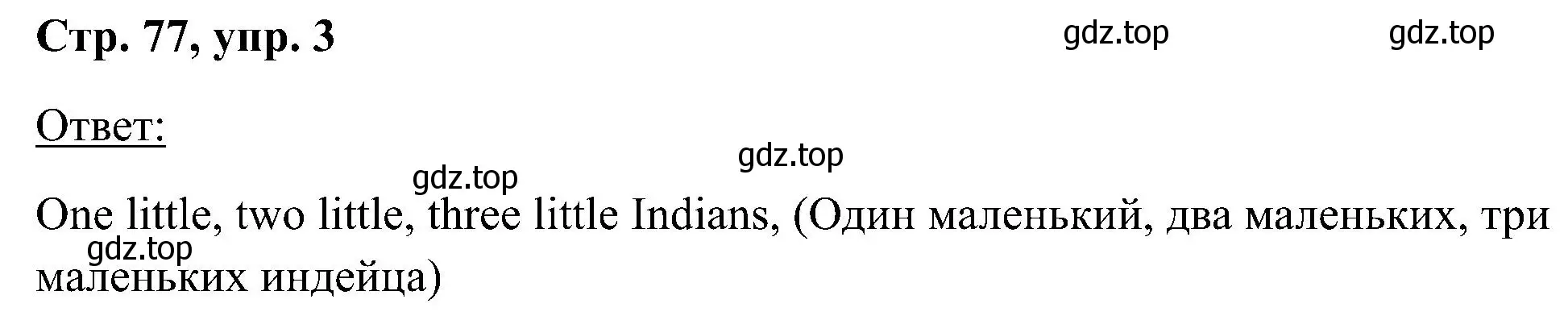 Стр. 77, упр. 3

gdz.top gdz.top

Ответ:

gdz.top

gdz.top

One little, two little, three little Indians, (Один маленький, два маленьких, три маленьких индейца)

gdz.top